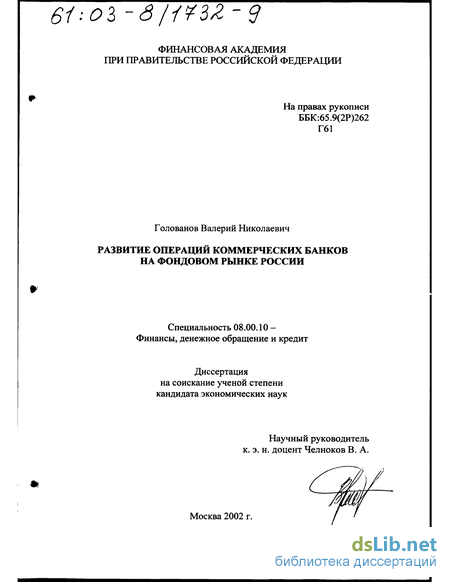 61:03-8/1732-9

ФИНАНСОВАЯ АКАДЕМИЯ
ПРИ ПРАВИТЕЛЬСТВЕ РОССИЙСКОЙ ФЕДЕРАЦИИ

На правах рукописи
ББК:65.9(2Р)262
Г61

Голованов Валерий Николаевич

РАЗВИТИЕ ОПЕРАЦИЙ КОММЕРЧЕСКИХ БАНКОВ
НА ФОНДОВОМ РЫНКЕ РОССИИ

Специальность 08.00.10 –
Финансы, денежное обращение и кредит

Диссертация
на соискание ученой степени
кандидата экономических наук

Научный руководитель
к. э. н. доцент Челноков В. А.

Москва 2002 г.

dsLib.net
библиотека диссертаций